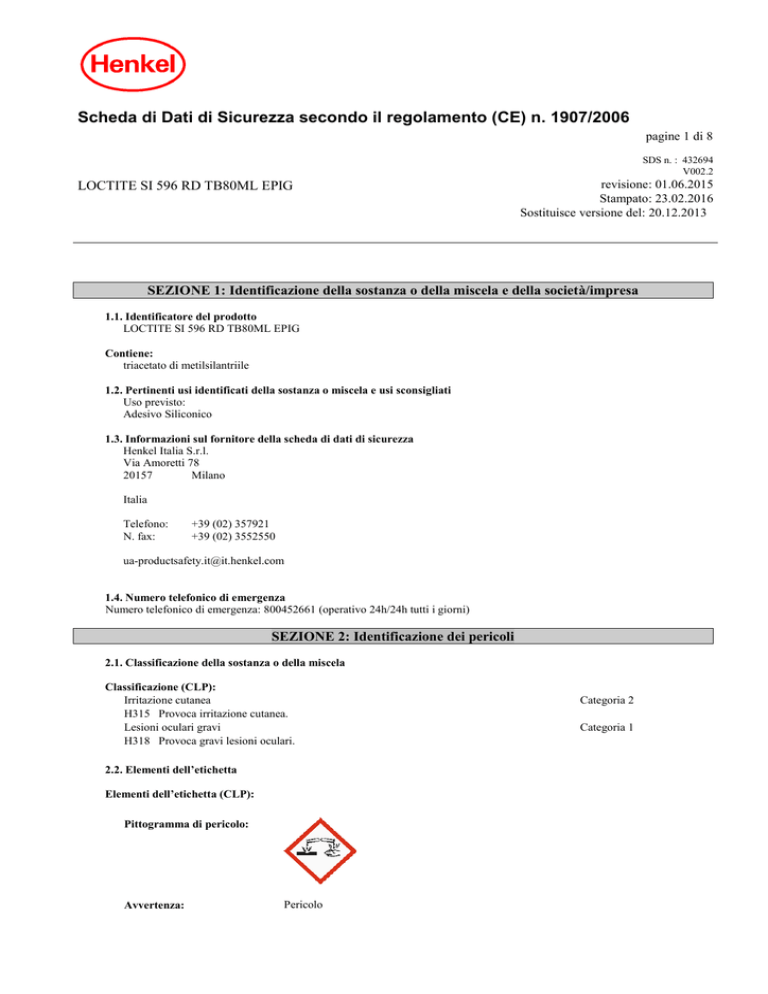 Henkel

Scheda di Dati di Sicurezza secondo il regolamento (CE) n. 1907/2006

pagine 1 di 8

SDS n. : 432694
V002.2

LOCTITE SI 596 RD TB80ML EPIG

revisione: 01.06.2015
Stampato: 23.02.2016
Sostituisce versione del: 20.12.2013

SEZIONE 1: Identificazione della sostanza o della miscela e della società/impresa

1.1. Identificatore del prodotto
LOCTITE SI 596 RD TB80ML EPIG

Contiene:
triacetato di metilsilantriile

1.2. Pertinenti usi identificati della sostanza o miscela e usi sconsigliati
Uso previsto:
Adesivo Siliconico

1.3. Informazioni sul fornitore della scheda di dati di sicurezza
Henkel Italia S.r.l.
Via Amoretti 78
20157 Milano

Italia

Telefono: +39 (02) 357921
N. fax: +39 (02) 3552550

ua-productsafety.it@it.henkel.com

1.4. Numero telefonico di emergenza
Numero telefonico di emergenza: 800452661 (operativo 24h/24h tutti i giorni)

SEZIONE 2: Identificazione dei pericoli

2.1. Classificazione della sostanza o della miscela

Classificazione (CLP):
Irritazione cutanea Categoria 2
H315 Provoca irritazione cutanea.
Lesioni oculari gravi Categoria 1
H318 Provoca gravi lesioni oculari.

2.2. Elementi dell'etichetta

Elementi dell'etichetta (CLP):

Pittogramma di pericolo:

Avvertenza: Pericolo